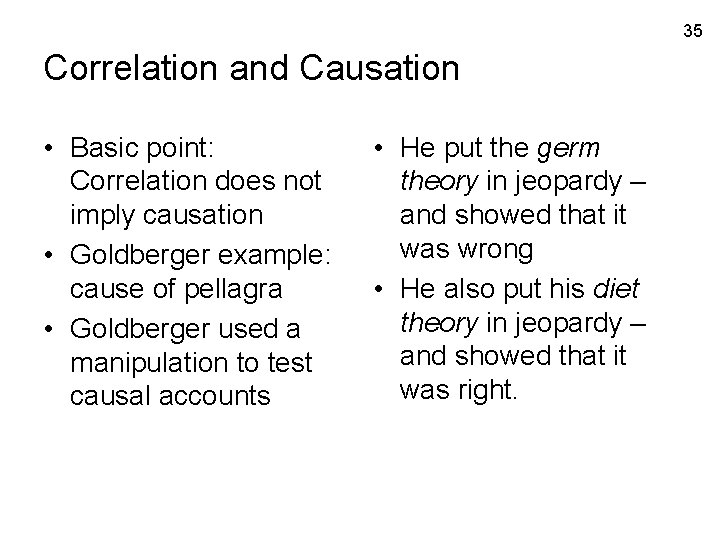 35

Correlation and Causation

• Basic point: Correlation does not imply causation
• Goldberger example: cause of pellagra
• Goldberger used a manipulation to test causal accounts

• He put the germ theory in jeopardy – and showed that it was wrong
• He also put his diet theory in jeopardy – and showed that it was right.